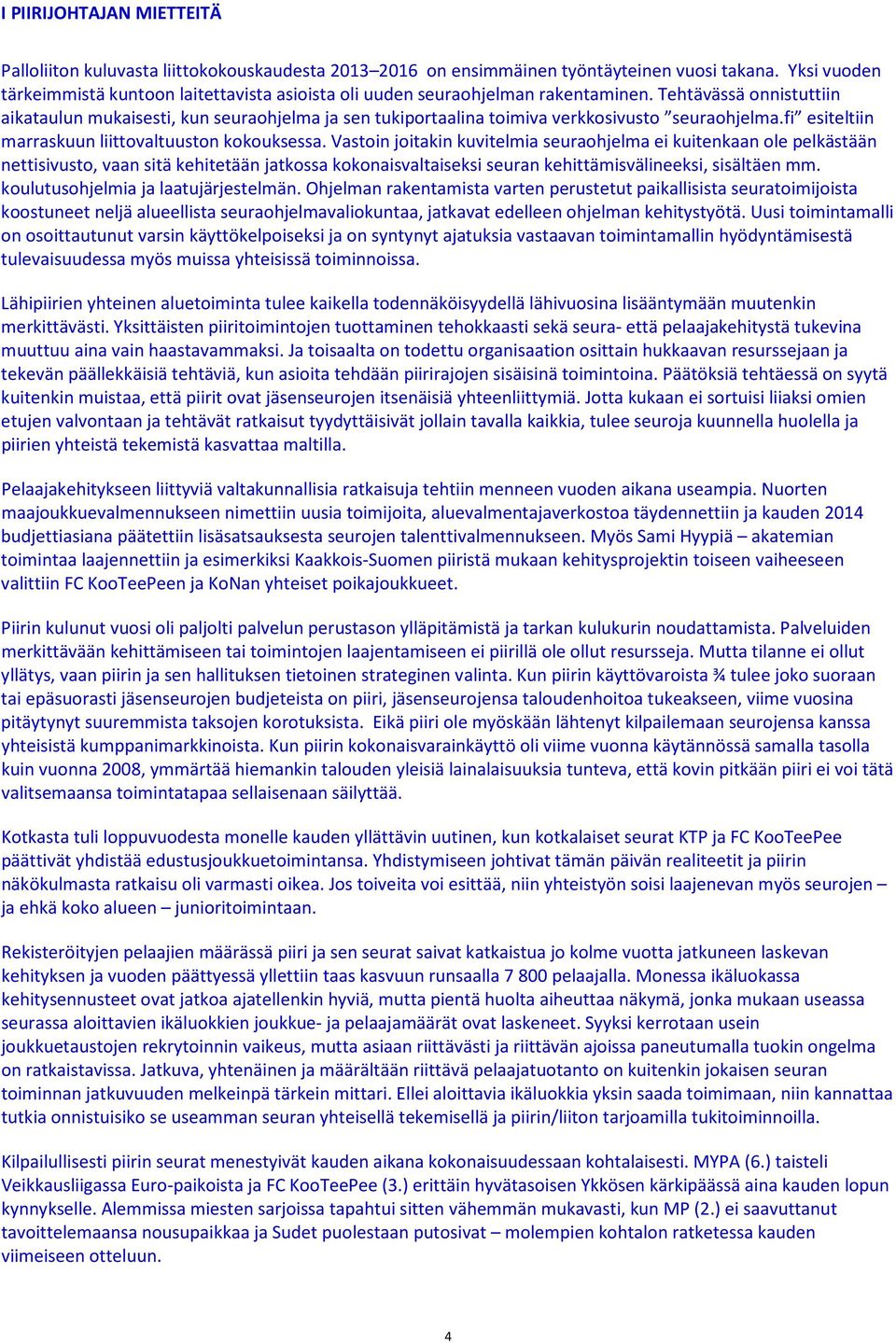 I PIIRIJOHTAJAN MIETTEITÄ

Palloliiton kuluvasta liittokokouskaudesta 2013–2016 on ensimmäinen työntäyteinen vuosi takana. Yksi vuoden tärkeimmistä kuntoon laitettavista asioista oli uuden seuraohjelman rakentaminen. Tehtävässä onnistuttiin aikataulun mukaisesti, kun seuraohjelma ja sen tukiportaalina toimiva verkkosivusto ”seuraohjelma.fi” esiteltiin marraskuun liittovaltuuston kokouksessa. Vastoin joitakin kuvitelmia seuraohjelma ei kuitenkaan ole pelkästään nettisivusto, vaan sitä kehitetään jatkossa kokonaisvaltaiseksi seuran kehittämisvälineeksi, sisältäen mm. koulutusohjelmia ja laatujärjestelmän. Ohjelman rakentamista varten perustetut paikallisista seuratoimijoista koostuneet neljä alueellista seuraohjelmavaliokuntaa, jatkavat edelleen ohjelman kehitystyötä. Uusi toimintamalli on osoittautunut varsin käyttökelpoiseksi ja on syntynyt ajatuksia vastaavan toimintamallin hyödyntämisestä tulevaisuudessa myös muissa yhteisissä toiminnoissa.

Lähipiirien yhteinen aluetoiminta tulee kaikella todennäköisyydellä lähivuosina lisääntymään muutenkin merkittävästi. Yksittäisten piiritoimintojen tuottaminen tehokkaasti sekä seura- että pelaajakehitystä tukevina muuttuu aina vain haastavammaksi. Ja toisaalta on todettu organisaation osittain hukkaavan resurssejaan ja tekevän päällekkäisiä tehtäviä, kun asioita tehdään piirirajojen sisäisinä toimintoina. Päätöksiä tehtäessä on syytä kuitenkin muistaa, että piirit ovat jäsenseurojen itsenäisiä yhteenliittymiä. Jotta kukaan ei sortuisi liiaksi omien etujen valvontaan ja tehtävät ratkaisut tyydyttäisivät jollain tavalla kaikkia, tulee seuroja kuunnella huolella ja piirien yhteistä tekemistä kasvattaa maltilla.

Pelaajakehitykseen liittyviä valtakunnallisia ratkaisuja tehtiin menneen vuoden aikana useampia. Nuorten maajoukkuevalmennukseen nimettiin uusia toimijoita, aluevalmentajaverkostoa täydennettiin ja kauden 2014 budjettiasiana päätettiin lisäsatsauksesta seurojen talenttivalmennukseen. Myös Sami Hyypiä – akatemian toimintaa laajennettiin ja esimerkiksi Kaakkois-Suomen piiristä mukaan kehitysprojektin toiseen vaiheeseen valittiin FC KooTeePeen ja KoNan yhteiset poikajoukkueet.

Piirin kulunut vuosi oli paljolti palvelun perustason ylläpitämistä ja tarkan kulukurin noudattamista. Palveluiden merkittävään kehittämiseen tai toimintojen laajentamiseen ei piirillä ole ollut resursseja. Mutta tilanne ei ollut yllätys, vaan piirin ja sen hallituksen tietoinen strateginen valinta. Kun piirin käyttövaroista ¾ tulee joko suoraan tai epäsuorasti jäsenseurojen budjeteista on piiri, jäsenseurojensa taloudenhoitoa tukeakseen, viime vuosina pitäytynyt suuremmista taksojen korotuksista. Eikä piiri ole myöskään lähtenyt kilpailemaan seurojensa kanssa yhteisistä kumppanimarkkinoista. Kun piirin kokonaisvarainkäyttö oli viime vuonna käytännössä samalla tasolla kuin vuonna 2008, ymmärtää hiemankin talouden yleisiä lainalaisuuksia tunteva, että kovin pitkään piiri ei voi tätä valitsemaansa toimintatapaa sellaisenaan säilyttää.

Kotkasta tuli loppuvuodesta monelle kauden yllättävin uutinen, kun kotkalaiset seurat KTP ja FC KooTeePee päättivät yhdistää edustusjoukkuetoimintansa. Yhdistymiseen johtivat tämän päivän realiteetit ja piirin näkökulmasta ratkaisu oli varmasti oikea. Jos toiveita voi esittää, niin yhteistyön soisi laajenevan myös seurojen – ja ehkä koko alueen – junioritoimintaan.

Rekisteröityjen pelaajien määrässä piiri ja sen seurat saivat katkaistua jo kolme vuotta jatkuneen laskevan kehityksen ja vuoden päättyessä yllettiin taas kasvuun runsaalla 7 800 pelaajalla. Monessa ikäluokassa kehitysennusteet ovat jatkoa ajatellenkin hyviä, mutta pientä huolta aiheuttaa näkymä, jonka mukaan useassa seurassa aloittavien ikäluokkien joukkue- ja pelaajamäärät ovat laskeneet. Syyksi kerrotaan usein joukkuetaustojen rekrytoinnin vaikeus, mutta asiaan riittävästi ja riittävän ajoissa paneutumalla tuokin ongelma on ratkaistavissa. Jatkuva, yhtenäinen ja määrältään riittävä pelaajatuotanto on kuitenkin jokaisen seuran toiminnan jatkuvuuden melkeinpä tärkein mittari. Ellei aloittavia ikäluokkia yksin saada toimimaan, niin kannattaa tutkia onnistuisiko se useamman seuran yhteisellä tekemisellä ja piirin/liiton tarjoamilla tukitoiminnoilla.

Kilpailullisesti piirin seurat menestyivät kauden aikana kokonaisuudessaan kohtalaisesti. MYPA (6.) taisteli Veikkausliigassa Euro-paikoista ja FC KooTeePee (3.) erittäin hyvätasoisen Ykkösen kärkipäässä aina kauden lopun kynnykselle. Alemmissa miesten sarjoissa tapahtui sitten vähemmän mukavasti, kun MP (2.) ei saavuttanut tavoittelemaansa nousupaikkaa ja Sudet puolestaan putosivat – molempien kohtalon ratketessa kauden viimeiseen otteluun.

4